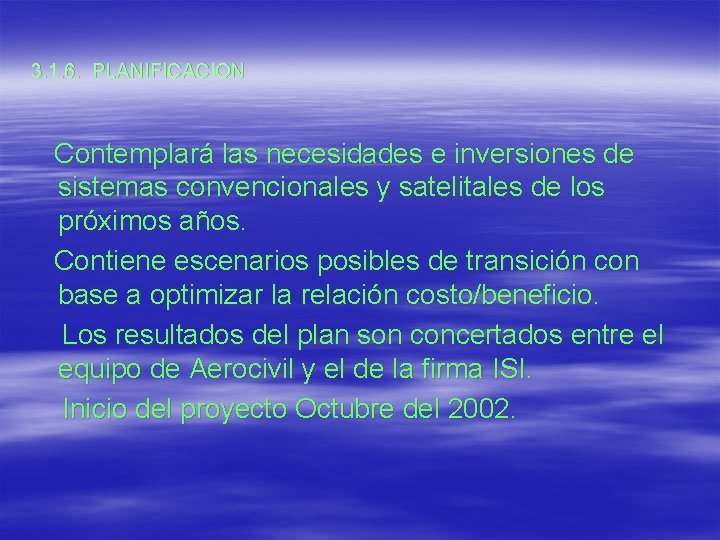 3.1.6. PLANIFICACION

Contemplará las necesidades e inversiones de sistemas convencionales y satelitales de los próximos años.

Contiene escenarios posibles de transición con base a optimizar la relación costo/beneficio.

Los resultados del plan son concertados entre el equipo de Aerocivil y el de la firma ISI.

Inicio del proyecto Octubre del 2002.